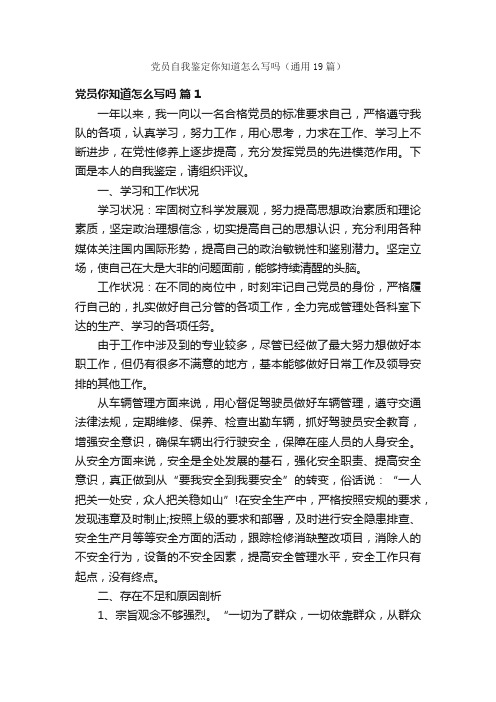 党员自我鉴定你知道怎么写吗（通用19篇）

党员你知道怎么写吗 篇1

一年以来，我一向以一名合格党员的标准要求自己，严格遵守我队的各项，认真学习，努力工作，用心思考，力求在工作、学习上不断进步，在党性修养上逐步提高，充分发挥党员的先进模范作用。下面是本人的自我鉴定，请组织评议。

一、学习和工作状况

学习状况：牢固树立科学发展观，努力提高思想政治素质和理论素质，坚定政治理想信念，切实提高自己的思想认识，充分利用各种媒体关注国内国际形势，提高自己的政治敏锐性和鉴别潜力。坚定立场，使自己在大是大非的问题面前，能够持续清醒的头脑。

工作状况：在不同的岗位中，时刻牢记自己党员的身份，严格履行自己的，扎实做好自己分管的各项工作，全力完成管理处各科室下达的生产、学习的各项任务。

由于工作中涉及到的专业较多，尽管已经做了最大努力想做好本职工作，但仍有很多不满意的地方，基本能够做好日常工作及领导安排的其他工作。

从车辆管理方面来说，用心督促驾驶员做好车辆管理，遵守交通法律法规，定期维修、保养、检查出勤车辆，抓好驾驶员安全教育，增强安全意识，确保车辆出行行驶安全，保障在座人员的人身安全。从安全方面来说，安全是全处发展的基石，强化安全职责、提高安全意识，真正做到从“要我安全到我要安全”的转变，俗话说：“一人把关一处安，众人把关稳如山”!在安全生产中，严格按照安规的要求，发现违章及时制止;按照上级的要求和部署，及时进行安全隐患排查、安全生产月等等安全方面的活动，跟踪检修消缺整改项目，消除人的不安全行为，设备的不安全因素，提高安全管理水平，安全工作只有起点，没有终点。

二、存在不足和原因剖析

1、宗旨观念不够强烈。“一切为了群众，一切依靠群众，从群众